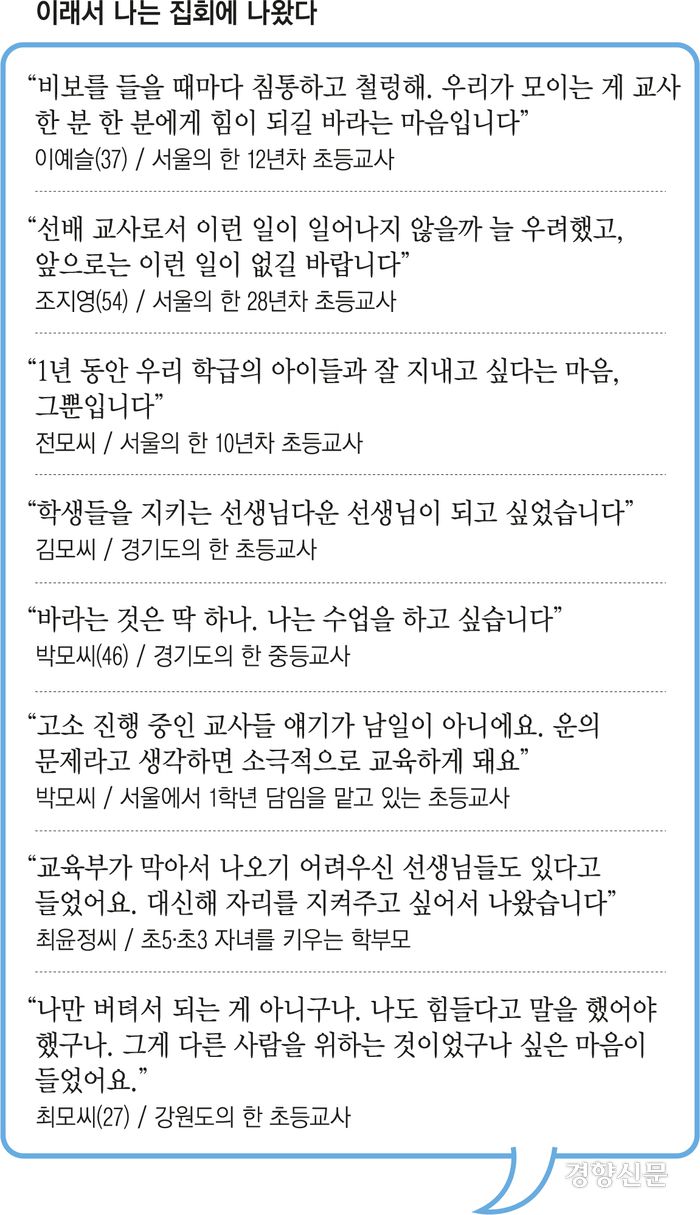 이래서 나는 집회에 나왔다

“비보를 들을 때마다 침통하고 철렁해. 우리가 모이는 게 교사 한 분 한 분에게 힘이 되길 바라는 마음입니다”
이예슬(37) / 서울의 한 12년차 초등교사

“선배 교사로서 이런 일이 일어나지 않을까 늘 우려했고, 앞으로는 이런 일이 없길 바랍니다”
조지영(54) / 서울의 한 28년차 초등교사

“1년 동안 우리 학급의 아이들과 잘 지내고 싶다는 마음, 그뿐입니다”
전모씨 / 서울의 한 10년차 초등교사

“학생들을 지키는 선생님다운 선생님이 되고 싶었습니다”
김모씨 / 경기도의 한 초등교사

“바라는 것은 딱 하나. 나는 수업을 하고 싶습니다”
박모씨(46) / 경기도의 한 중등교사

“고소 진행 중인 교사들 얘기가 남일이 아니에요. 운의 문제라고 생각하면 소극적으로 교육하게 돼요”
박모씨 / 서울에서 1학년 담임을 맡고 있는 초등교사

“교육부가 막아서 나오기 어려우신 선생님들도 있다고 들었어요. 대신해 자리를 지켜주고 싶어서 나왔습니다”
최윤정씨 / 초5·초3 자녀를 키우는 학부모

“나만 버텨서 되는 게 아니구나. 나도 힘들다고 말을 했어야 했구나. 그게 다른 사람을 위하는 것이었구나 싶은 마음이 들었어요.”
최모씨(27) / 강원도의 한 초등교사

경향신문